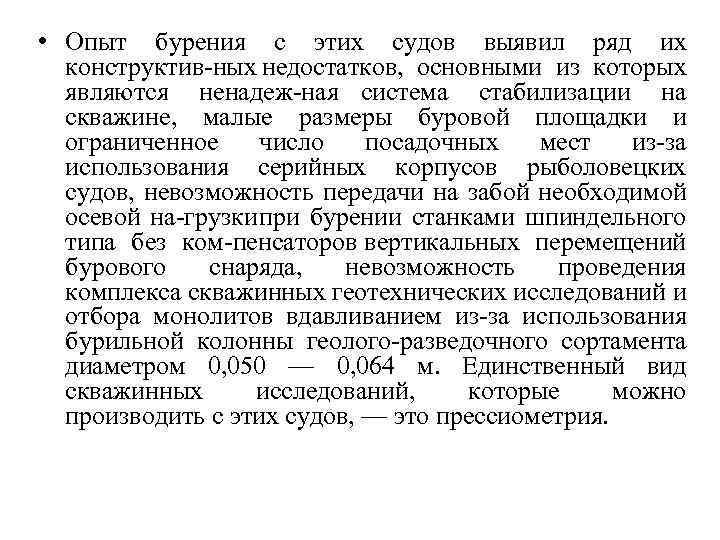 • Опыт бурения с этих судов выявил ряд их конструктив-ных недостатков, основными из которых являются ненадеж-ная система стабилизации на скважине, малые размеры буровой площадки и ограниченное число посадочных мест из-за использования серийных корпусов рыболовецких судов, невозможность передачи на забой необходимой осевой на-грузкипри бурении станками шпиндельного типа без ком-пенсаторов вертикальных перемещений бурового снаряда, невозможность проведения комплекса скважинных геотехнических исследований и отбора монолитов вдавливанием из-за использования бурильной колонны геолого-разведочного сортамента диаметром 0,050 — 0,064 м. Единственный вид скважинных исследований, которые можно производить с этих судов, — это прессиометрия.